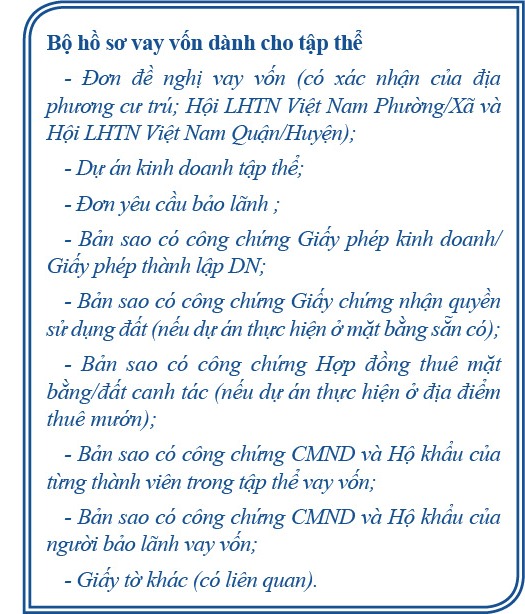 Bộ hồ sơ vay vốn dành cho tập thể

- Đơn đề nghị vay vốn (có xác nhận của địa phương cư trú; Hội LHTN Việt Nam Phường/Xã và Hội LHTN Việt Nam Quận/Huyện);

- Dự án kinh doanh tập thể;

- Đơn yêu cầu bảo lãnh ;

- Bản sao có công chứng Giấy phép kinh doanh/ Giấy phép thành lập DN;

- Bản sao có công chứng Giấy chứng nhận quyền sử dụng đất (nếu dự án thực hiện ở mặt bằng sẵn có);

- Bản sao có công chứng Hợp đồng thuê mặt bằng/đất canh tác (nếu dự án thực hiện ở địa điểm thuê mướn);

- Bản sao có công chứng CMND và Hộ khẩu của từng thành viên trong tập thể vay vốn;

- Bản sao có công chứng CMND và Hộ khẩu của người bảo lãnh vay vốn;

- Giấy tờ khác (có liên quan).